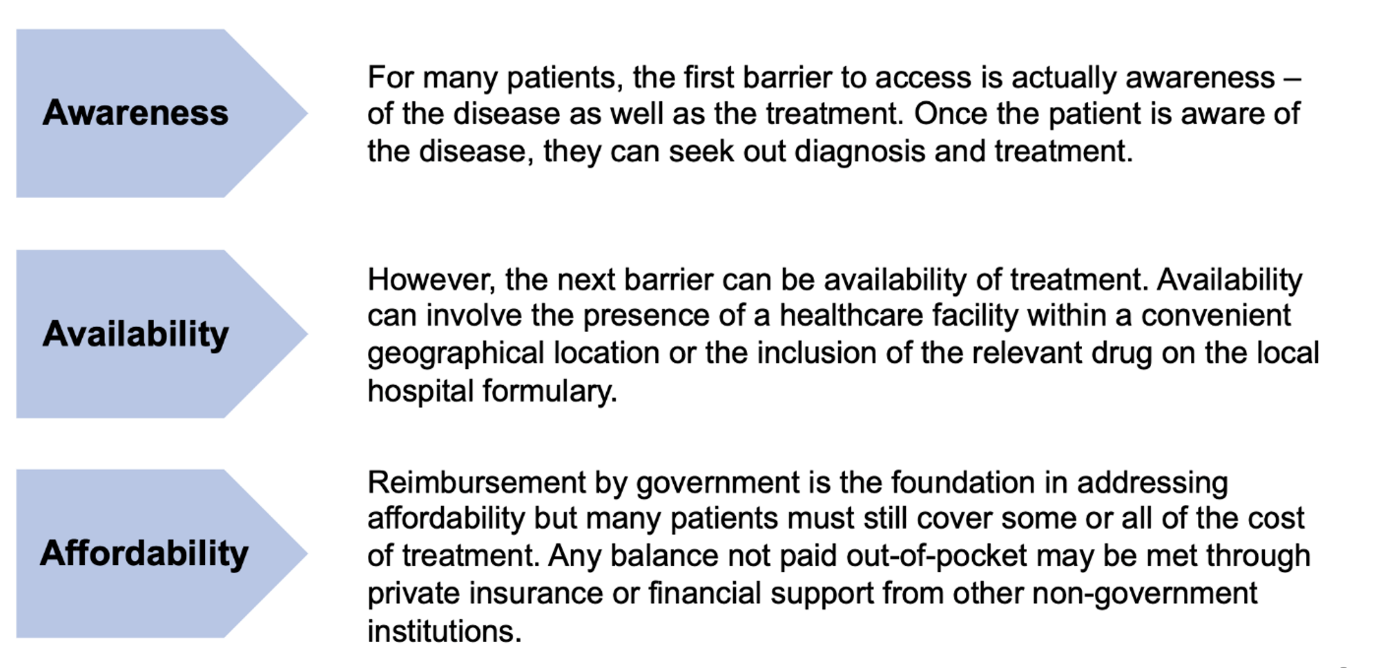 Awareness

For many patients, the first barrier to access is actually awareness – of the disease as well as the treatment. Once the patient is aware of the disease, they can seek out diagnosis and treatment.

Availability

However, the next barrier can be availability of treatment. Availability can involve the presence of a healthcare facility within a convenient geographical location or the inclusion of the relevant drug on the local hospital formulary.

Affordability

Reimbursement by government is the foundation in addressing affordability but many patients must still cover some or all of the cost of treatment. Any balance not paid out-of-pocket may be met through private insurance or financial support from other non-government institutions.